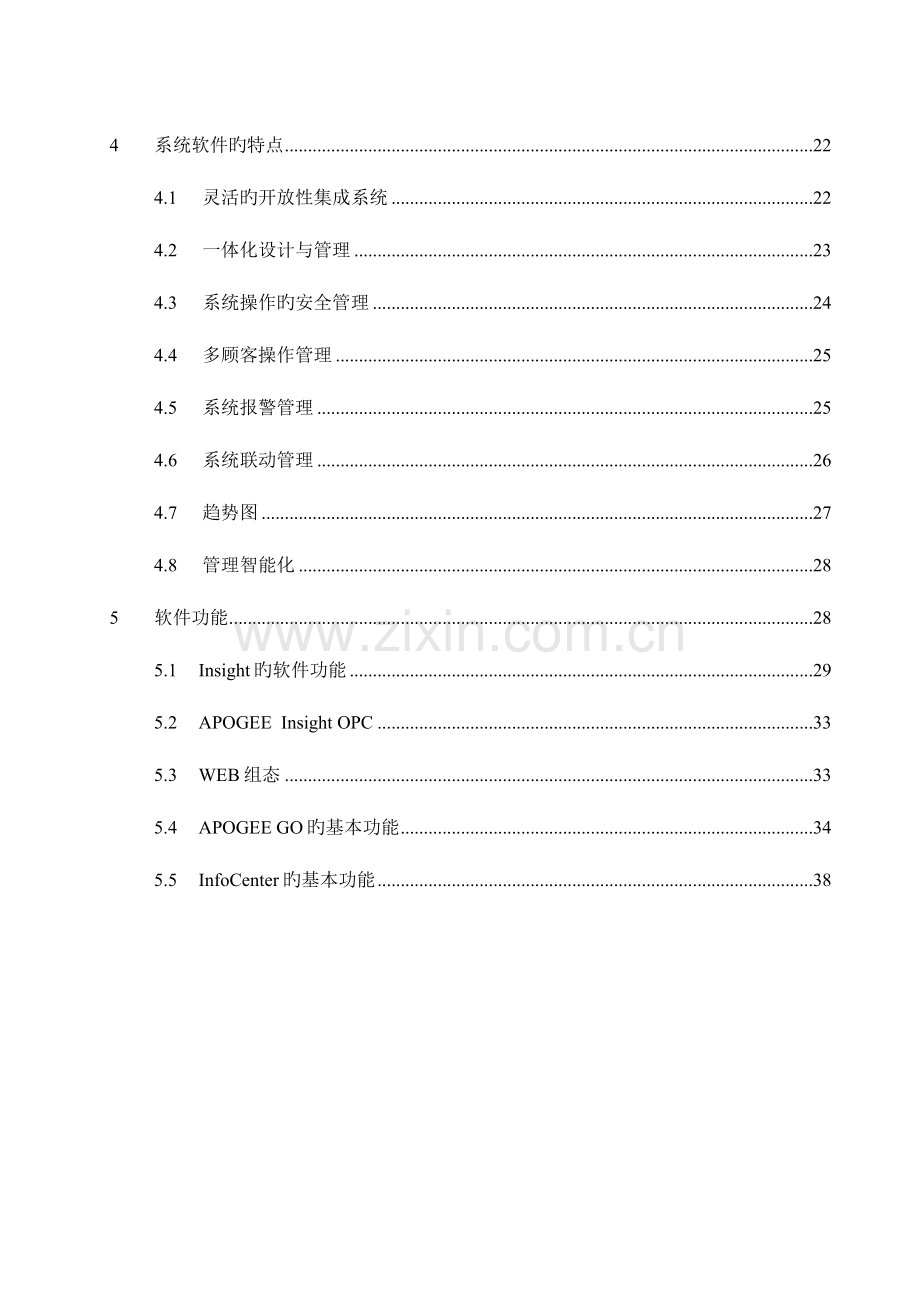 4 系统软件旳特点 22

4.1 灵活旳开放性集成系统 22

4.2 一体化设计与管理 23

4.3 系统操作旳安全管理 24

4.4 多顾客操作管理 25

4.5 系统报警管理 25

4.6 系统联动管理 26

4.7 趋势图 27

4.8 管理智能化 28

5 软件功能 28

5.1 Insight旳软件功能 29

5.2 APOGEE Insight OPC 33

5.3 WEB组态 33

5.4 APOGEE GO旳基本功能 34

5.5 InfoCenter旳基本功能 38

www.zixin.com.cn